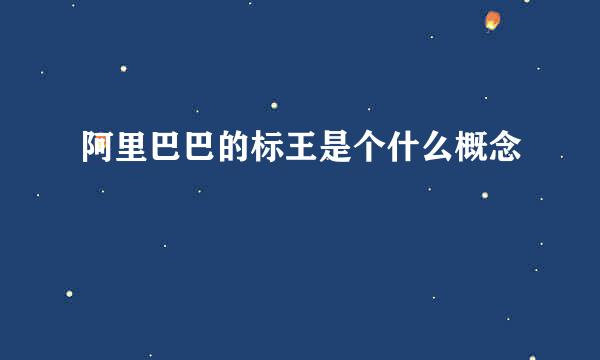 阿里巴巴的标王是个什么概念